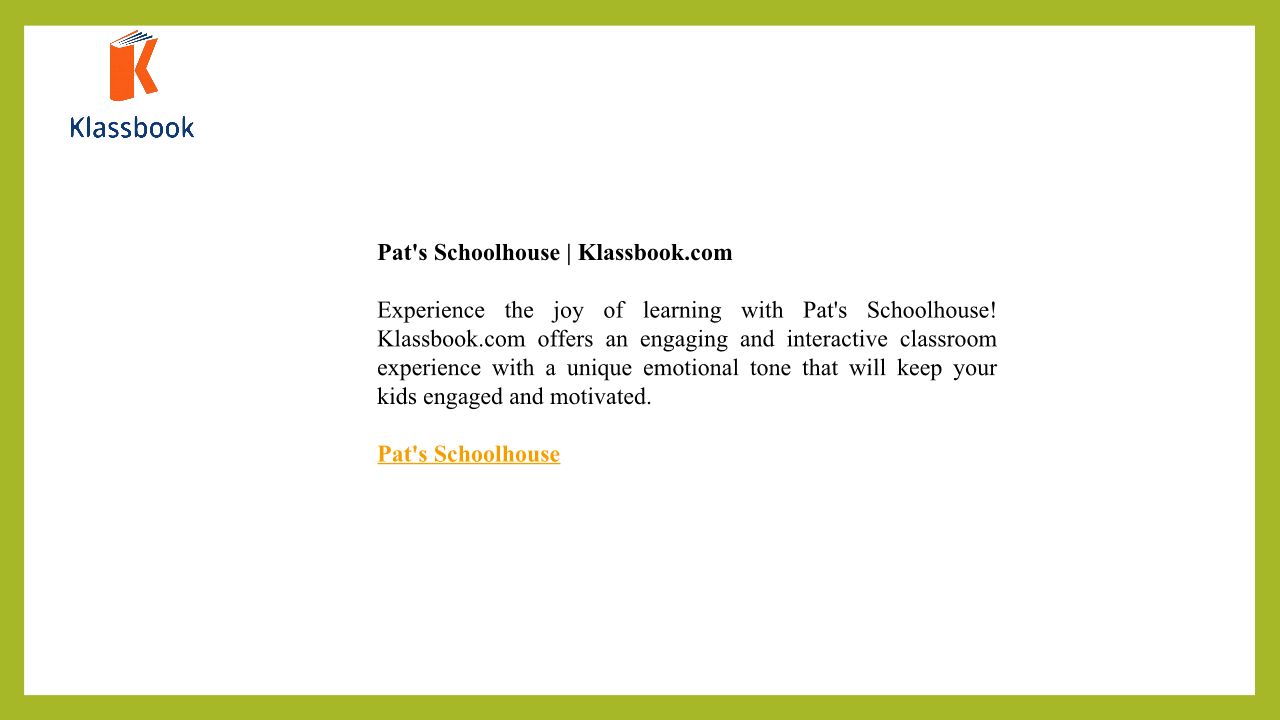 Klassbook

Pat's Schoolhouse | Klassbook.com

Experience the joy of learning with Pat's Schoolhouse! Klassbook.com offers an engaging and interactive classroom experience with a unique emotional tone that will keep your kids engaged and motivated.

Pat's Schoolhouse